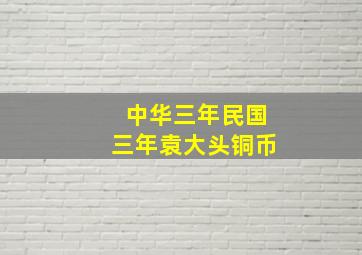 中华三年民国
三年袁大头铜币